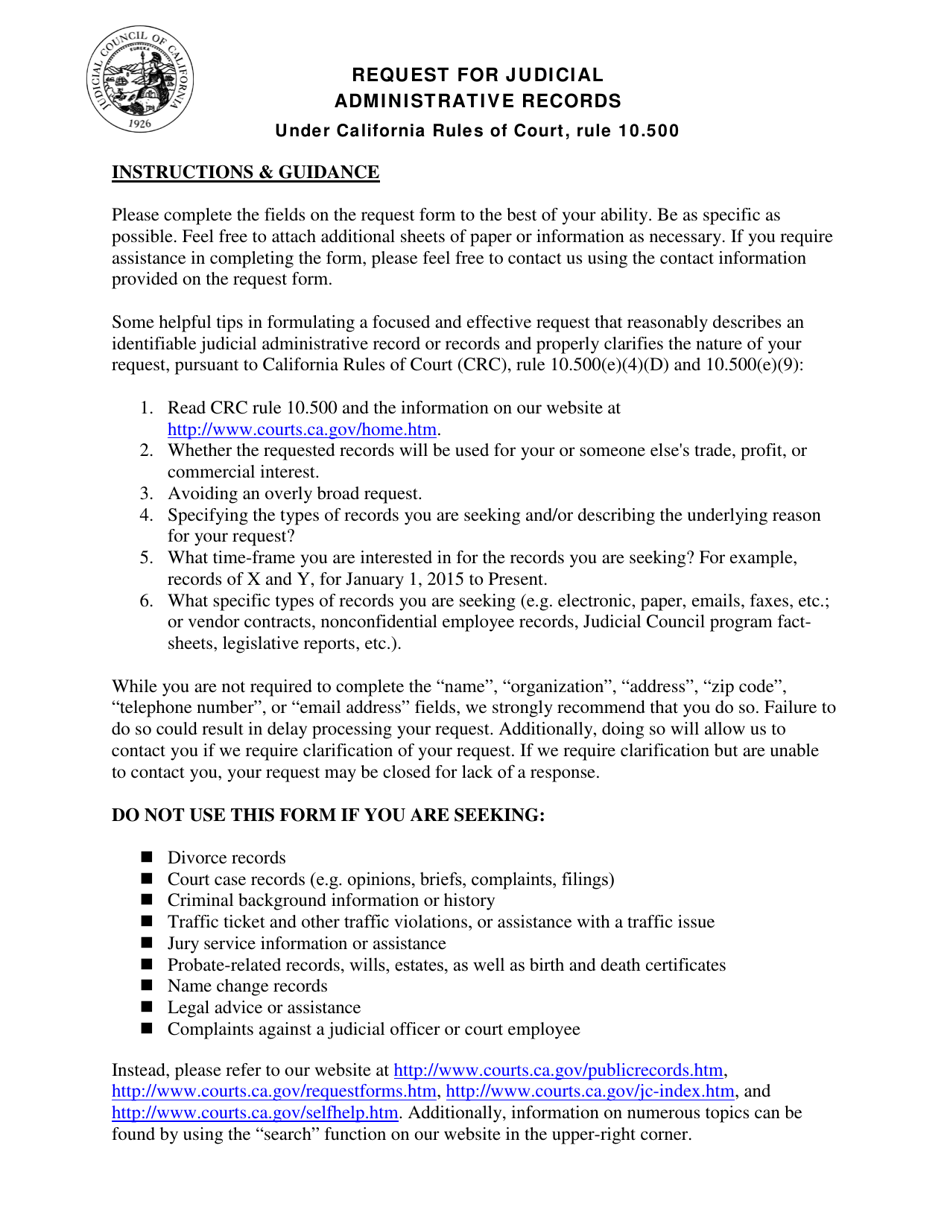 JUDICIAL COUNCIL OF CALIFORNIA
1926

REQUEST FOR JUDICIAL ADMINISTRATIVE RECORDS
Under California Rules of Court, rule 10.500

INSTRUCTIONS & GUIDANCE

Please complete the fields on the request form to the best of your ability. Be as specific as possible. Feel free to attach additional sheets of paper or information as necessary. If you require assistance in completing the form, please feel free to contact us using the contact information provided on the request form.

Some helpful tips in formulating a focused and effective request that reasonably describes an identifiable judicial administrative record or records and properly clarifies the nature of your request, pursuant to California Rules of Court (CRC), rule 10.500(e)(4)(D) and 10.500(e)(9):

1. Read CRC rule 10.500 and the information on our website at http://www.courts.ca.gov/home.htm.
2. Whether the requested records will be used for your or someone else's trade, profit, or commercial interest.
3. Avoiding an overly broad request.
4. Specifying the types of records you are seeking and/or describing the underlying reason for your request?
5. What time-frame you are interested in for the records you are seeking? For example, records of X and Y, for January 1, 2015 to Present.
6. What specific types of records you are seeking (e.g. electronic, paper, emails, faxes, etc.; or vendor contracts, nonconfidential employee records, Judicial Council program fact-sheets, legislative reports, etc.).

While you are not required to complete the “name”, “organization”, “address”, “zip code”, “telephone number”, or “email address” fields, we strongly recommend that you do so. Failure to do so could result in delay processing your request. Additionally, doing so will allow us to contact you if we require clarification of your request. If we require clarification but are unable to contact you, your request may be closed for lack of a response.

DO NOT USE THIS FORM IF YOU ARE SEEKING:

■ Divorce records
■ Court case records (e.g. opinions, briefs, complaints, filings)
■ Criminal background information or history
■ Traffic ticket and other traffic violations, or assistance with a traffic issue
■ Jury service information or assistance
■ Probate-related records, wills, estates, as well as birth and death certificates
■ Name change records
■ Legal advice or assistance
■ Complaints against a judicial officer or court employee

Instead, please refer to our website at http://www.courts.ca.gov/publicrecords.htm, http://www.courts.ca.gov/requestforms.htm, http://www.courts.ca.gov/jc-index.htm, and http://www.courts.ca.gov/selfhelp.htm. Additionally, information on numerous topics can be found by using the “search” function on our website in the upper-right corner.